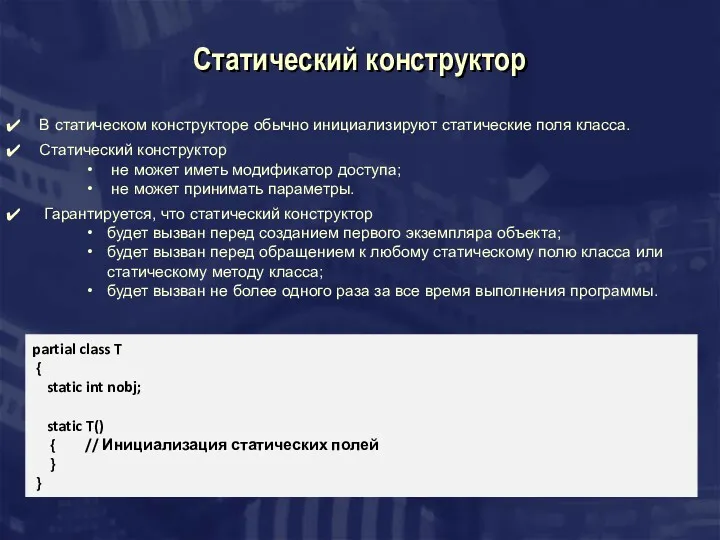 Статический конструктор

✔ В статическом конструкторе обычно инициализируют статические поля класса.

✔ Статический конструктор
• не может иметь модификатор доступа;
• не может принимать параметры.

✔ Гарантируется, что статический конструктор
• будет вызван перед созданием первого экземпляра объекта;
• будет вызван перед обращением к любому статическому полю класса или статическому методу класса;
• будет вызван не более одного раза за все время выполнения программы.

partial class T
{
static int nobj;

static T()
{ // Инициализация статических полей
}
}